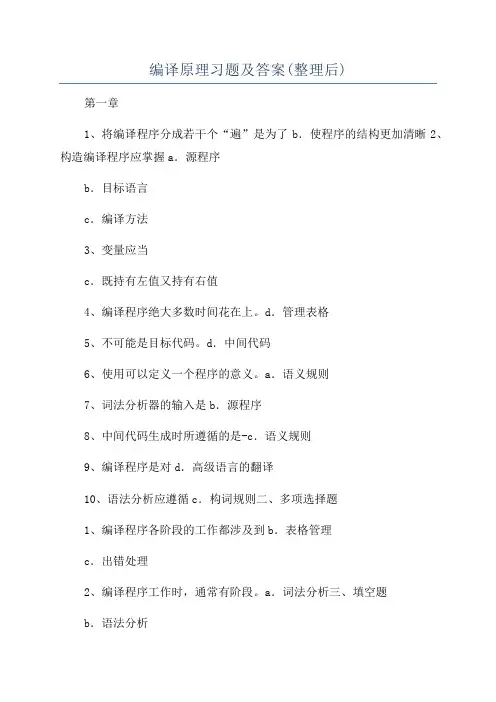 编译原理习题及答案(整理后)

第一章

1、将编译程序分成若干个“遍”是为了 b．使程序的结构更加清晰 2、构造编译程序应掌握 a．源程序

b．目标语言

c．编译方法

3、变量应当

c．既持有左值又持有右值

4、编译程序绝大多数时间花在上。d．管理表格

5、不可能是目标代码。d．中间代码

6、使用可以定义一个程序的意义。a．语义规则

7、词法分析器的输入是 b．源程序

8、中间代码生成时所遵循的是-c．语义规则

9、编译程序是对 d．高级语言的翻译

10、语法分析应遵循 c．构词规则二、多项选择题

1、编译程序各阶段的工作都涉及到 b．表格管理

c．出错处理

2、编译程序工作时，通常有阶段。a．词法分析三、填空题

b．语法分析